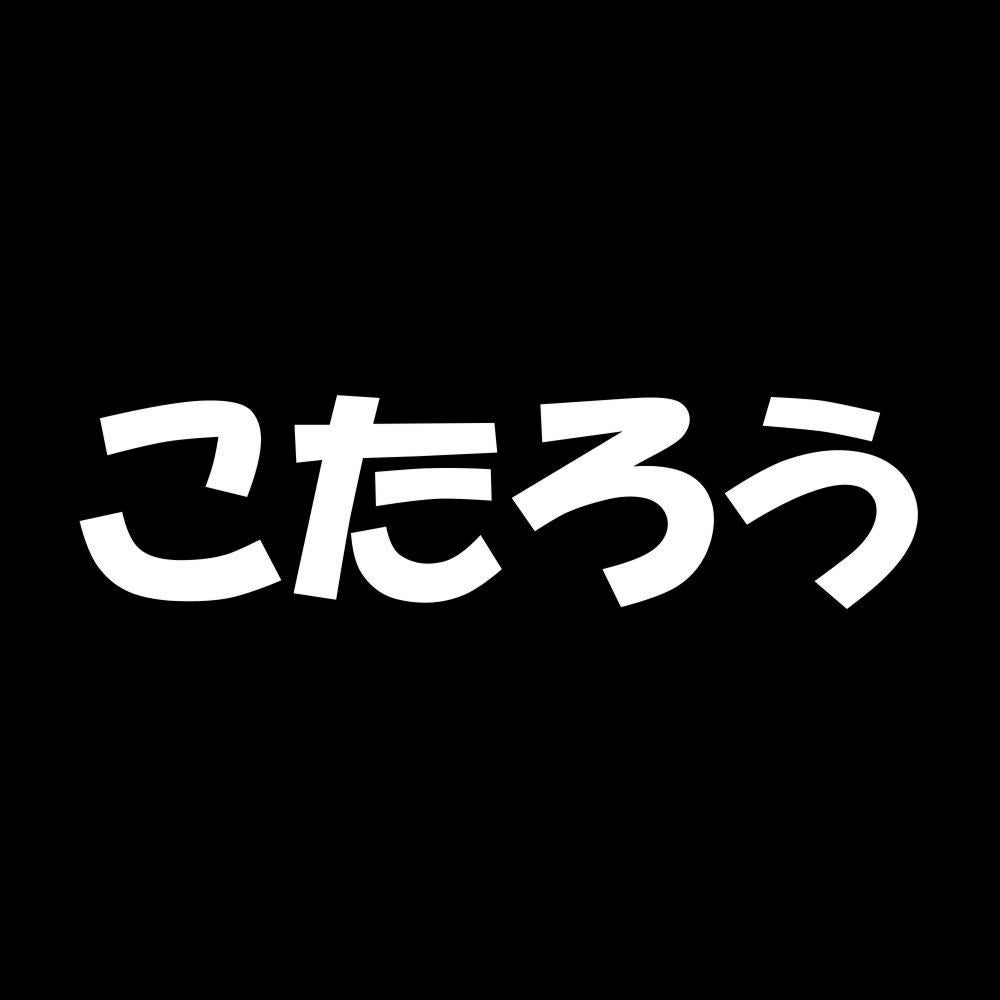 こたろう